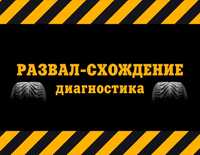 РАЗВАЛ-СХОЖДЕНИЕ
диагностика